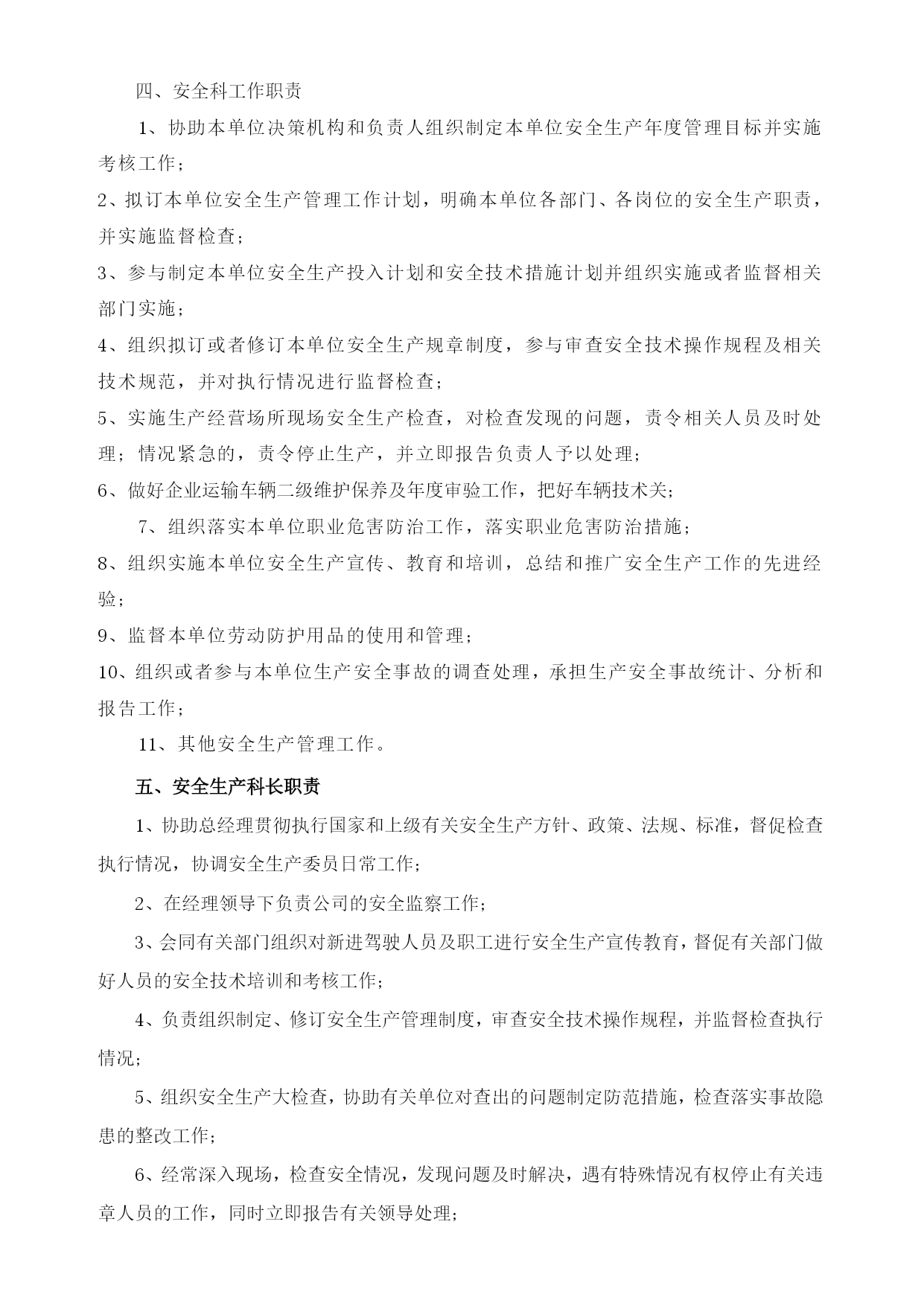 四、安全科工作职责

1、协助本单位决策机构和负责人组织制定本单位安全生产年度管理目标并实施考核工作；

2、拟订本单位安全生产管理工作计划，明确本单位各部门、各岗位的安全生产职责，并实施监督检查；

3、参与制定本单位安全生产投入计划和安全技术措施计划并组织实施或者监督相关部门实施；

4、组织拟订或者修订本单位安全生产规章制度，参与审查安全技术操作规程及相关技术规范，并对执行情况进行监督检查；

5、实施生产经营场所现场安全生产检查，对检查发现的问题，责令相关人员及时处理；情况紧急的，责令停止生产，并立即报告负责人予以处理；

6、做好企业运输车辆二级维护保养及年度审验工作，把好车辆技术关；

7、组织落实本单位职业危害防治工作，落实职业危害防治措施；

8、组织实施本单位安全生产宣传、教育和培训，总结和推广安全生产工作的先进经验；

9、监督本单位劳动防护用品的使用和管理；

10、组织或者参与本单位生产安全事故的调查处理，承担生产安全事故统计、分析和报告工作；

11、其他安全生产管理工作。

五、安全生产科长职责

1、协助总经理贯彻执行国家和上级有关安全生产方针、政策、法规、标准，督促检查执行情况，协调安全生产委员日常工作；

2、在经理领导下负责公司的安全监察工作；

3、会同有关部门组织对新进驾驶人员及职工进行安全生产宣传教育，督促有关部门做好人员的安全技术培训和考核工作；

4、负责组织制定、修订安全生产管理制度，审查安全技术操作规程，并监督检查执行情况；

5、组织安全生产大检查，协助有关单位对查出的问题制定防范措施，检查落实事故隐患的整改工作；

6、经常深入现场，检查安全情况，发现问题及时解决，遇有特殊情况有权停止有关违章人员的工作，同时立即报告有关领导处理；